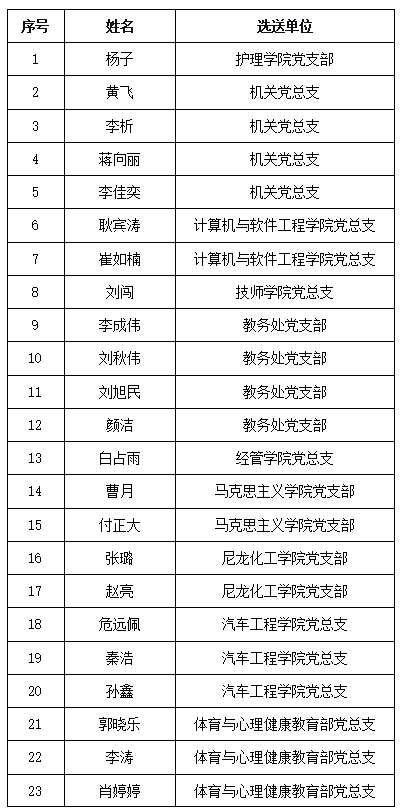 | 序号 | 姓名 | 选送单位 |
|---|---|---|
| 1 | 杨子 | 护理学院党支部 |
| 2 | 黄飞 | 机关党总支 |
| 3 | 李析 | 机关党总支 |
| 4 | 蒋向丽 | 机关党总支 |
| 5 | 李佳奕 | 机关党总支 |
| 6 | 耿宾涛 | 计算机与软件工程学院党总支 |
| 7 | 崔如楠 | 计算机与软件工程学院党总支 |
| 8 | 刘闯 | 技师学院党总支 |
| 9 | 李成伟 | 教务处党支部 |
| 10 | 刘秋伟 | 教务处党支部 |
| 11 | 刘旭民 | 教务处党支部 |
| 12 | 颜洁 | 教务处党支部 |
| 13 | 白占雨 | 经管学院党总支 |
| 14 | 曹月 | 马克思主义学院党支部 |
| 15 | 付正大 | 马克思主义学院党支部 |
| 16 | 张璐 | 尼龙化工学院党支部 |
| 17 | 赵亮 | 尼龙化工学院党支部 |
| 18 | 危远佩 | 汽车工程学院党总支 |
| 19 | 秦洁 | 汽车工程学院党总支 |
| 20 | 孙鑫 | 汽车工程学院党总支 |
| 21 | 郭晓乐 | 体育与心理健康教育部党总支 |
| 22 | 李涛 | 体育与心理健康教育部党总支 |
| 23 | 肖婷婷 | 体育与心理健康教育部党总支 |